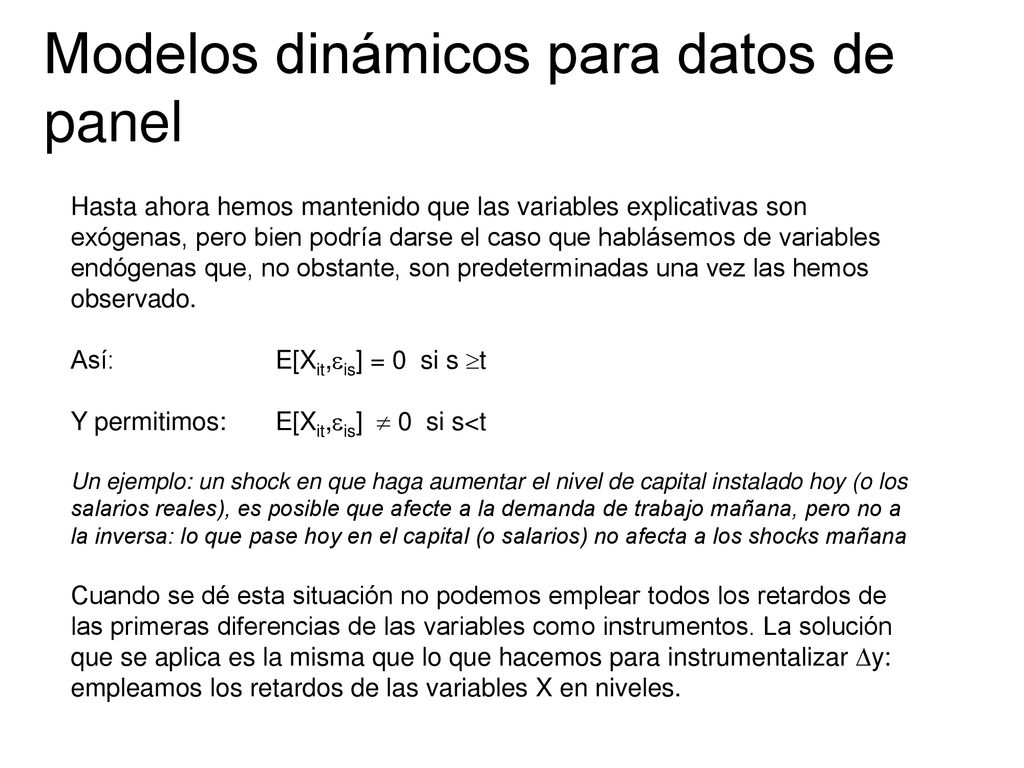 Modelos dinámicos para datos de panel

Hasta ahora hemos mantenido que las variables explicativas son exógenas, pero bien podría darse el caso que hablásemos de variables endógenas que, no obstante, son predeterminadas una vez las hemos observado.

Así: $E[X_{it},\varepsilon_{is}] = 0$ si $s \geq t$

Y permitimos: $E[X_{it},\varepsilon_{is}] \neq 0$ si $s<t$

Un ejemplo: un shock en que haga aumentar el nivel de capital instalado hoy (o los salarios reales), es posible que afecte a la demanda de trabajo mañana, pero no a la inversa: lo que pase hoy en el capital (o salarios) no afecta a los shocks mañana

Cuando se dé esta situación no podemos emplear todos los retardos de las primeras diferencias de las variables como instrumentos. La solución que se aplica es la misma que lo que hacemos para instrumentalizar $\Delta y$: empleamos los retardos de las variables X en niveles.